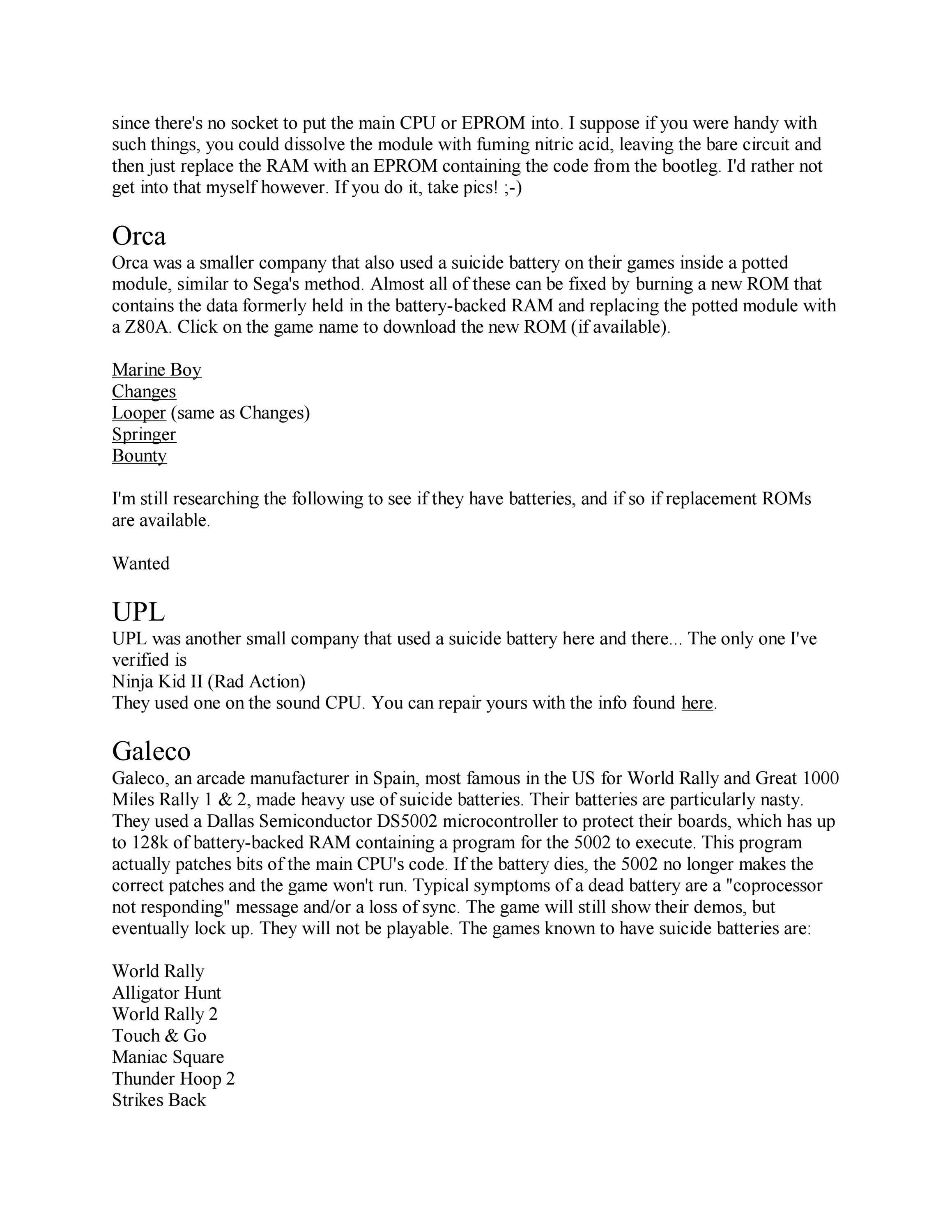 since there's no socket to put the main CPU or EPROM into. I suppose if you were handy with such things, you could dissolve the module with fuming nitric acid, leaving the bare circuit and then just replace the RAM with an EPROM containing the code from the bootleg. I'd rather not get into that myself however. If you do it, take pics! ;-)

Orca
Orca was a smaller company that also used a suicide battery on their games inside a potted module, similar to Sega's method. Almost all of these can be fixed by burning a new ROM that contains the data formerly held in the battery-backed RAM and replacing the potted module with a Z80A. Click on the game name to download the new ROM (if available).

Marine Boy
Changes
Looper (same as Changes)
Springer
Bounty

I'm still researching the following to see if they have batteries, and if so if replacement ROMs are available.

Wanted

UPL
UPL was another small company that used a suicide battery here and there... The only one I've verified is
Ninja Kid II (Rad Action)
They used one on the sound CPU. You can repair yours with the info found here.

Galeco
Galeco, an arcade manufacturer in Spain, most famous in the US for World Rally and Great 1000 Miles Rally 1 & 2, made heavy use of suicide batteries. Their batteries are particularly nasty. They used a Dallas Semiconductor DS5002 microcontroller to protect their boards, which has up to 128k of battery-backed RAM containing a program for the 5002 to execute. This program actually patches bits of the main CPU's code. If the battery dies, the 5002 no longer makes the correct patches and the game won't run. Typical symptoms of a dead battery are a "coprocessor not responding" message and/or a loss of sync. The game will still show their demos, but eventually lock up. They will not be playable. The games known to have suicide batteries are:

World Rally
Alligator Hunt
World Rally 2
Touch & Go
Maniac Square
Thunder Hoop 2
Strikes Back